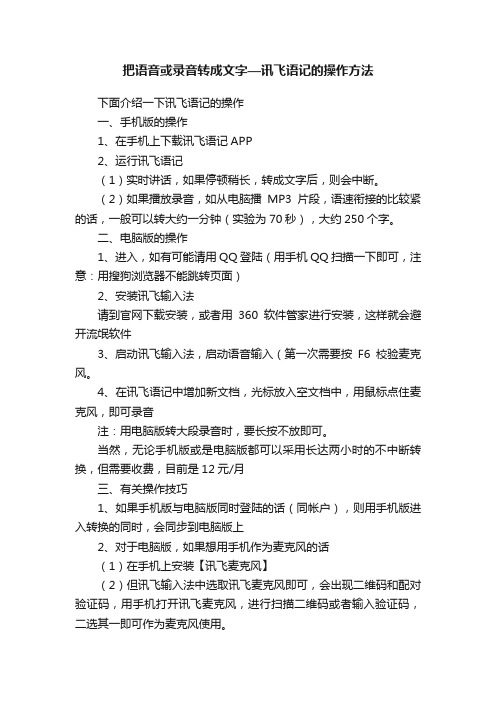 把语音或录音转成文字—讯飞语记的操作方法

下面介绍一下讯飞语记的操作

一、手机版的操作

1、在手机上下载讯飞语记 APP

2、运行讯飞语记

（1）实时讲话，如果停顿稍长，转成文字后，则会中断。

（2）如果播放录音，如从电脑播 MP3 片段，语速衔接的比较紧的话，一般可以转大约一分钟（实验为 70 秒），大约 250 个字。

二、电脑版的操作

1、进入，如有可能请用 QQ 登陆（用手机 QQ 扫描一下即可，注意：用搜狗浏览器不能跳转页面）

2、安装讯飞输入法

请到官网下载安装，或者用 360 软件管家进行安装，这样就会避开流氓软件

3、启动讯飞输入法，启动语音输入（第一次需要按 F6 校验麦克风。

4、在讯飞语记中增加新文档，光标放入空文档中，用鼠标点住麦克风，即可录音

注：用电脑版转大段录音时，要长按不放即可。

当然，无论手机版或是电脑版都可以采用长达两小时的不中断转换，但需要收费，目前是 12 元/月

三、有关操作技巧

1、如果手机版与电脑版同时登陆的话（同帐户），则用手机版进入转换的同时，会同步到电脑版上

2、对于电脑版，如果想用手机作为麦克风的话

（1）在手机上安装【讯飞麦克风】

（2）但讯飞输入法中选取讯飞麦克风即可，会出现二维码和配对验证码，用手机打开讯飞麦克风，进行扫描二维码或者输入验证码，二选其一即可作为麦克风使用。